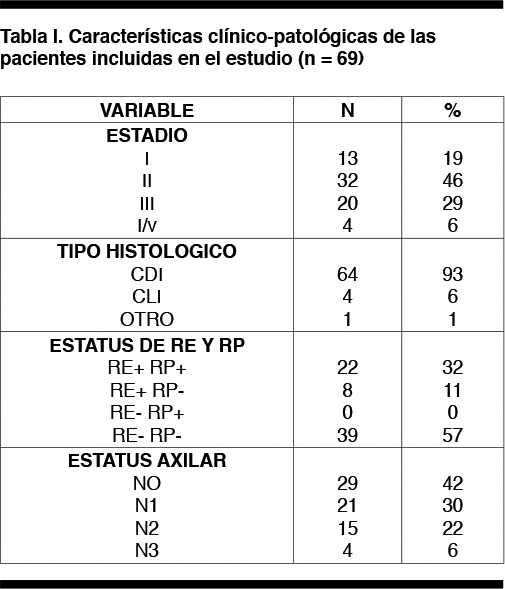 Tabla I. Características clínico-patológicas de las pacientes incluidas en el estudio (n = 69)

| VARIABLE | N | % |
|---|---|---|
| **ESTADIO** | | |
| I | 13 | 19 |
| II | 32 | 46 |
| III | 20 | 29 |
| I/v | 4 | 6 |
| **TIPO HISTOLOGICO** | | |
| CDI | 64 | 93 |
| CLI | 4 | 6 |
| OTRO | 1 | 1 |
| **ESTATUS DE RE Y RP** | | |
| RE+ RP+ | 22 | 32 |
| RE+ RP- | 8 | 11 |
| RE- RP+ | 0 | 0 |
| RE- RP- | 39 | 57 |
| **ESTATUS AXILAR** | | |
| NO | 29 | 42 |
| N1 | 21 | 30 |
| N2 | 15 | 22 |
| N3 | 4 | 6 |